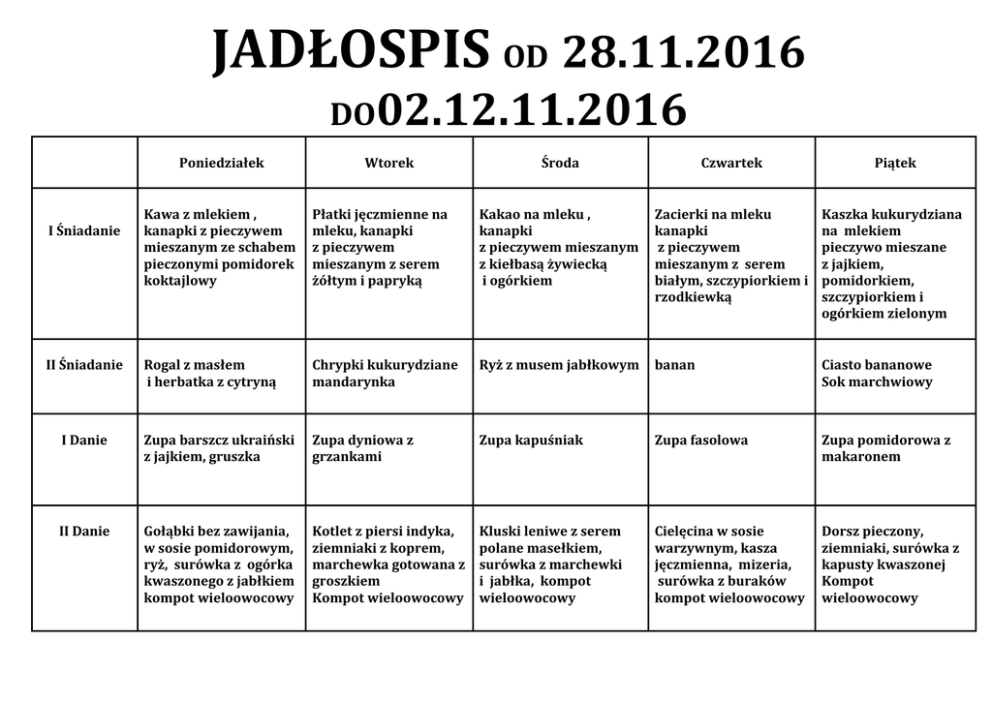 JADŁOSPIS OD 28.11.2016
DO02.12.11.2016

| | Poniedziałek | Wtorek | Środa | Czwartek | Piątek |
|---|---|---|---|---|---|
| I Śniadanie | Kawa z mlekiem , kanapki z pieczywem mieszanym ze schabem pieczonymi pomidorek koktajlowy | Płatki jęczmienne na mleku, kanapki z pieczywem mieszanym z serem żółtym i papryką | Kakao na mleku , kanapki z pieczywem mieszanym z kiełbasą żywiecką i ogórkiem | Zacierki na mleku kanapki z pieczywem mieszanym z serem białym, szczypiorkiem i rzodkiewką | Kaszka kukurydziana na mlekiem pieczywo mieszane z jajkiem, pomidorkiem, szczypiorkiem i ogórkiem zielonym |
| II Śniadanie | Rogal z masłem i herbatka z cytryną | Chrypki kukurydziane mandarynka | Ryż z musem jabłkowym | banan | Ciasto bananowe Sok marchwiowy |
| I Danie | Zupa barszcz ukraiński z jajkiem, gruszka | Zupa dyniowa z grzankami | Zupa kapuśniak | Zupa fasolowa | Zupa pomidorowa z makaronem |
| II Danie | Gołąbki bez zawijania, w sosie pomidorowym, ryż, surówka z ogórka kwaszonego z jabłkiem kompot wieloowocowy | Kotlet z piersi indyka, ziemniaki z koprem, marchewka gotowana z groszkiem Kompot wieloowocowy | Kluski leniwe z serem polane masełkiem, surówka z marchewki i jabłka, kompot wieloowocowy | Cielęcina w sosie warzywnym, kasza jęczmienna, mizeria, surówka z buraków kompot wieloowocowy | Dorsz pieczony, ziemniaki, surówka z kapusty kwaszonej Kompot wieloowocowy |